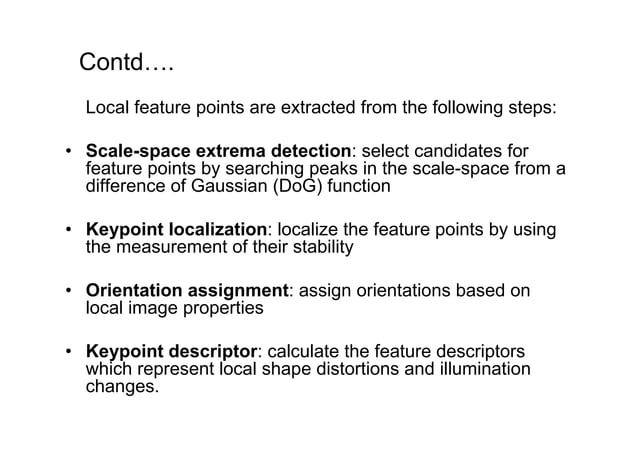 Contd….

Local feature points are extracted from the following steps:

• Scale-space extrema detection: select candidates for feature points by searching peaks in the scale-space from a difference of Gaussian (DoG) function

• Keypoint localization: localize the feature points by using the measurement of their stability

• Orientation assignment: assign orientations based on local image properties

• Keypoint descriptor: calculate the feature descriptors which represent local shape distortions and illumination changes.